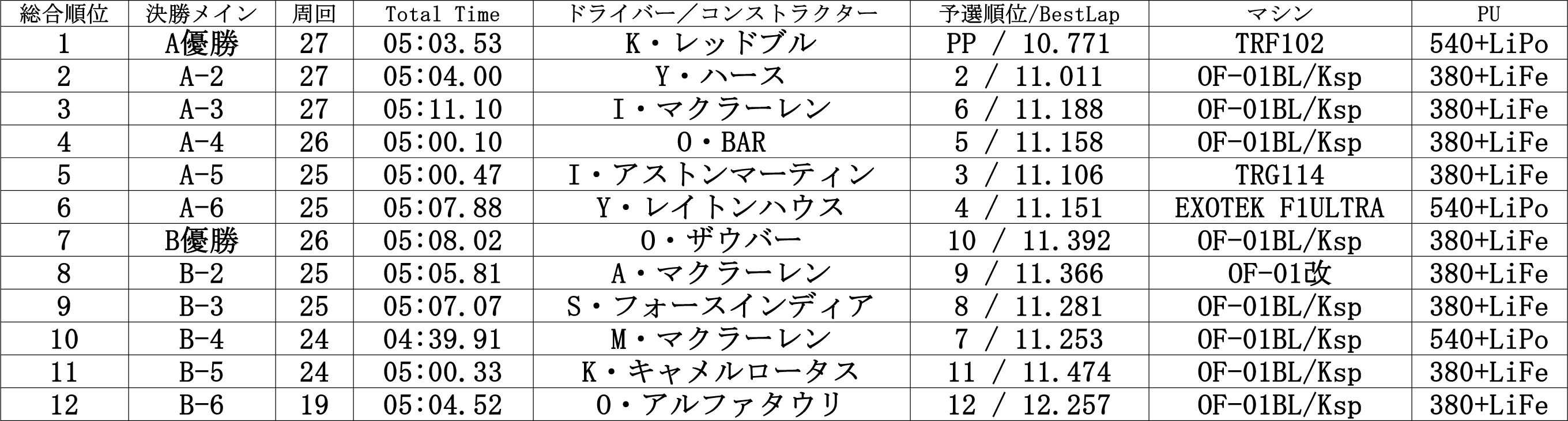 | 総合順位 | 決勝メイン | 周回 | Total Time | ドライバー／コンストラクター | 予選順位/BestLap | マシン | PU |
|---|---|---|---|---|---|---|---|
| 1 | A優勝 | 27 | 05:03.53 | K・レッドブル | PP / 10.771 | TRF102 | 540+LiPo |
| 2 | A-2 | 27 | 05:04.00 | Y・ハース | 2 / 11.011 | OF-01BL/Ksp | 380+LiFe |
| 3 | A-3 | 27 | 05:11.10 | I・マクラーレン | 6 / 11.188 | OF-01BL/Ksp | 380+LiFe |
| 4 | A-4 | 26 | 05:00.10 | O・BAR | 5 / 11.158 | OF-01BL/Ksp | 380+LiFe |
| 5 | A-5 | 25 | 05:00.47 | I・アストンマーティン | 3 / 11.106 | TRG114 | 380+LiFe |
| 6 | A-6 | 25 | 05:07.88 | Y・レイトンハウス | 4 / 11.151 | EXOTEK F1ULTRA | 540+LiPo |
| 7 | B優勝 | 26 | 05:08.02 | O・ザウバー | 10 / 11.392 | OF-01BL/Ksp | 380+LiFe |
| 8 | B-2 | 25 | 05:05.81 | A・マクラーレン | 9 / 11.366 | OF-01改 | 380+LiFe |
| 9 | B-3 | 25 | 05:07.07 | S・フォースインディア | 8 / 11.281 | OF-01BL/Ksp | 380+LiFe |
| 10 | B-4 | 24 | 04:39.91 | M・マクラーレン | 7 / 11.253 | OF-01BL/Ksp | 540+LiPo |
| 11 | B-5 | 24 | 05:00.33 | K・キャメルロータス | 11 / 11.474 | OF-01BL/Ksp | 380+LiFe |
| 12 | B-6 | 19 | 05:04.52 | O・アルファタウリ | 12 / 12.257 | OF-01BL/Ksp | 380+LiFe |